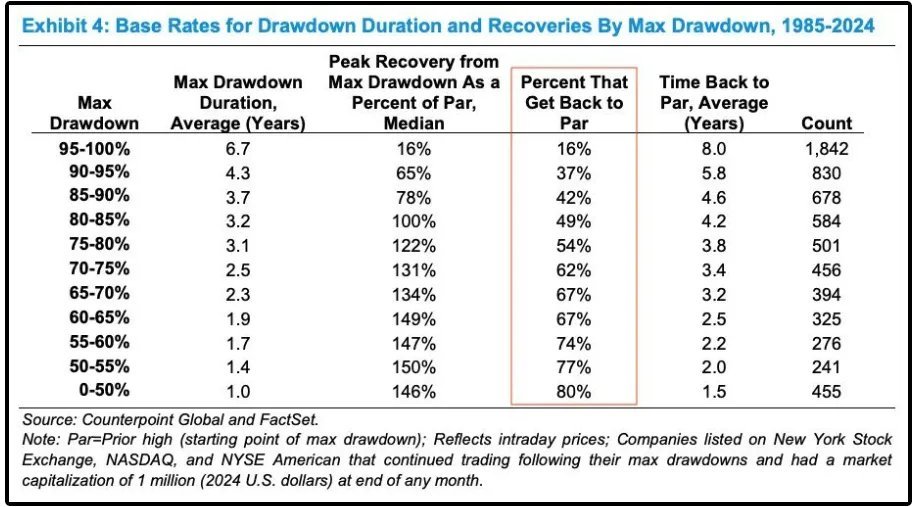 Exhibit 4: Base Rates for Drawdown Duration and Recoveries By Max Drawdown, 1985-2024

| Max Drawdown | Max Drawdown Duration, Average (Years) | Peak Recovery from Max Drawdown As a Percent of Par, Median | Percent That Get Back to Par | Time Back to Par, Average (Years) | Count |
|---|---|---|---|---|---|
| 95-100% | 6.7 | 16% | 16% | 8.0 | 1,842 |
| 90-95% | 4.3 | 65% | 37% | 5.8 | 830 |
| 85-90% | 3.7 | 78% | 42% | 4.6 | 678 |
| 80-85% | 3.2 | 100% | 49% | 4.2 | 584 |
| 75-80% | 3.1 | 122% | 54% | 3.8 | 501 |
| 70-75% | 2.5 | 131% | 62% | 3.4 | 456 |
| 65-70% | 2.3 | 134% | 67% | 3.2 | 394 |
| 60-65% | 1.9 | 149% | 67% | 2.5 | 325 |
| 55-60% | 1.7 | 147% | 74% | 2.2 | 276 |
| 50-55% | 1.4 | 150% | 77% | 2.0 | 241 |
| 0-50% | 1.0 | 146% | 80% | 1.5 | 455 |

Source: Counterpoint Global and FactSet.
Note: Par=Prior high (starting point of max drawdown); Reflects intraday prices; Companies listed on New York Stock Exchange, NASDAQ, and NYSE American that continued trading following their max drawdowns and had a market capitalization of 1 million (2024 U.S. dollars) at end of any month.